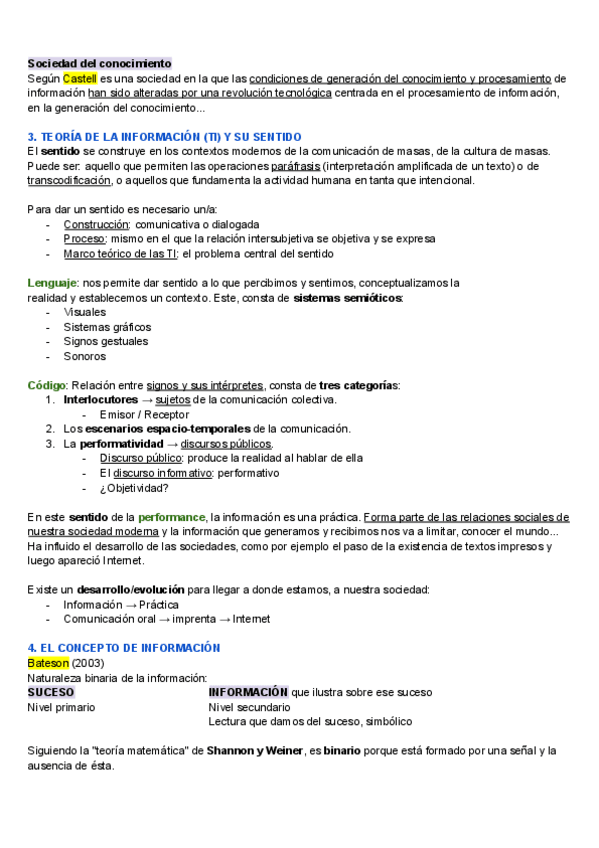 Sociedad del conocimiento
Según Castell es una sociedad en la que las condiciones de generación del conocimiento y procesamiento de información han sido alteradas por una revolución tecnológica centrada en el procesamiento de información, en la generación del conocimiento...

3. TEORÍA DE LA INFORMACIÓN (TI) Y SU SENTIDO
El sentido se construye en los contextos modernos de la comunicación de masas, de la cultura de masas. Puede ser: aquello que permiten las operaciones paráfrasis (interpretación amplificada de un texto) o de transcodificación, o aquellos que fundamenta la actividad humana en tanta que intencional.

Para dar un sentido es necesario un/a:
- Construcción: comunicativa o dialogada
- Proceso: mismo en el que la relación intersubjetiva se objetiva y se expresa
- Marco teórico de las TI: el problema central del sentido

Lenguaje: nos permite dar sentido a lo que percibimos y sentimos, conceptualizamos la realidad y establecemos un contexto. Este, consta de sistemas semióticos:
- Visuales
- Sistemas gráficos
- Signos gestuales
- Sonoros

Código: Relación entre signos y sus intérpretes, consta de tres categorías:
1. Interlocutores → sujetos de la comunicación colectiva.
- Emisor / Receptor
2. Los escenarios espacio-temporales de la comunicación.
3. La performatividad → discursos públicos.
- Discurso público: produce la realidad al hablar de ella
- El discurso informativo: performativo
- ¿Objetividad?

En este sentido de la performance, la información es una práctica. Forma parte de las relaciones sociales de nuestra sociedad moderna y la información que generamos y recibimos nos va a limitar, conocer el mundo... Ha influido el desarrollo de las sociedades, como por ejemplo el paso de la existencia de textos impresos y luego apareció Internet.

Existe un desarrollo/evolución para llegar a donde estamos, a nuestra sociedad:
- Información → Práctica
- Comunicación oral → imprenta → Internet

4. EL CONCEPTO DE INFORMACIÓN
Bateson (2003)
Naturaleza binaria de la información:

| SUCESO | INFORMACIÓN que ilustra sobre ese suceso |
|---|---|
| Nivel primario | Nivel secundario |
| | Lectura que damos del suceso, simbólico |

Siguiendo la "teoría matemática" de Shannon y Weiner, es binario porque está formado por una señal y la ausencia de ésta.